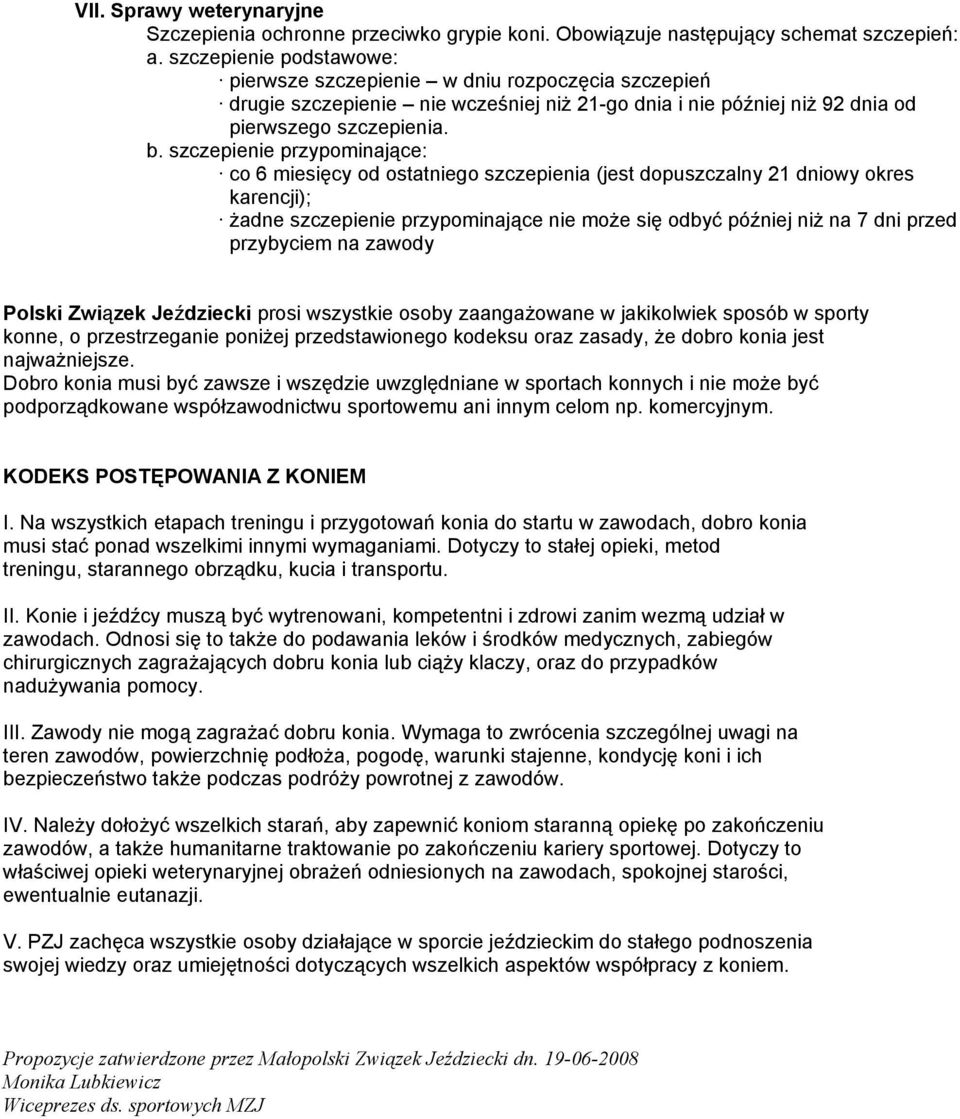 VII. Sprawy weterynaryjne
Szczepienia ochronne przeciwko grypie koni. Obowiązuje następujący schemat szczepień:
a. szczepienie podstawowe:
· pierwsze szczepienie – w dniu rozpoczęcia szczepień
· drugie szczepienie – nie wcześniej niż 21-go dnia i nie później niż 92 dnia od pierwszego szczepienia.
b. szczepienie przypominające:
· co 6 miesięcy od ostatniego szczepienia (jest dopuszczalny 21 dniowy okres karencji);
· żadne szczepienie przypominające nie może się odbyć później niż na 7 dni przed przybyciem na zawody

Polski Związek Jeździecki prosi wszystkie osoby zaangażowane w jakikolwiek sposób w sporty konne, o przestrzeganie poniżej przedstawionego kodeksu oraz zasady, że dobro konia jest najważniejsze.
Dobro konia musi być zawsze i wszędzie uwzględniane w sportach konnych i nie może być podporządkowane współzawodnictwu sportowemu ani innym celom np. komercyjnym.

KODEKS POSTĘPOWANIA Z KONIEM

I. Na wszystkich etapach treningu i przygotowań konia do startu w zawodach, dobro konia musi stać ponad wszelkimi innymi wymaganiami. Dotyczy to stałej opieki, metod treningu, starannego obrządku, kucia i transportu.

II. Konie i jeźdźcy muszą być wytrenowani, kompetentni i zdrowi zanim wezmą udział w zawodach. Odnosi się to także do podawania leków i środków medycznych, zabiegów chirurgicznych zagrażających dobru konia lub ciąży klaczy, oraz do przypadków nadużywania pomocy.

III. Zawody nie mogą zagrażać dobru konia. Wymaga to zwrócenia szczególnej uwagi na teren zawodów, powierzchnię podłoża, pogodę, warunki stajenne, kondycję koni i ich bezpieczeństwo także podczas podróży powrotnej z zawodów.

IV. Należy dołożyć wszelkich starań, aby zapewnić koniom staranną opiekę po zakończeniu zawodów, a także humanitarne traktowanie po zakończeniu kariery sportowej. Dotyczy to właściwej opieki weterynaryjnej obrażeń odniesionych na zawodach, spokojnej starości, ewentualnie eutanazji.

V. PZJ zachęca wszystkie osoby działające w sporcie jeździeckim do stałego podnoszenia swojej wiedzy oraz umiejętności dotyczących wszelkich aspektów współpracy z koniem.

Propozycje zatwierdzone przez Małopolski Związek Jeździecki dn. 19-06-2008
Monika Lubkiewicz
Wiceprezes ds. sportowych MZJ